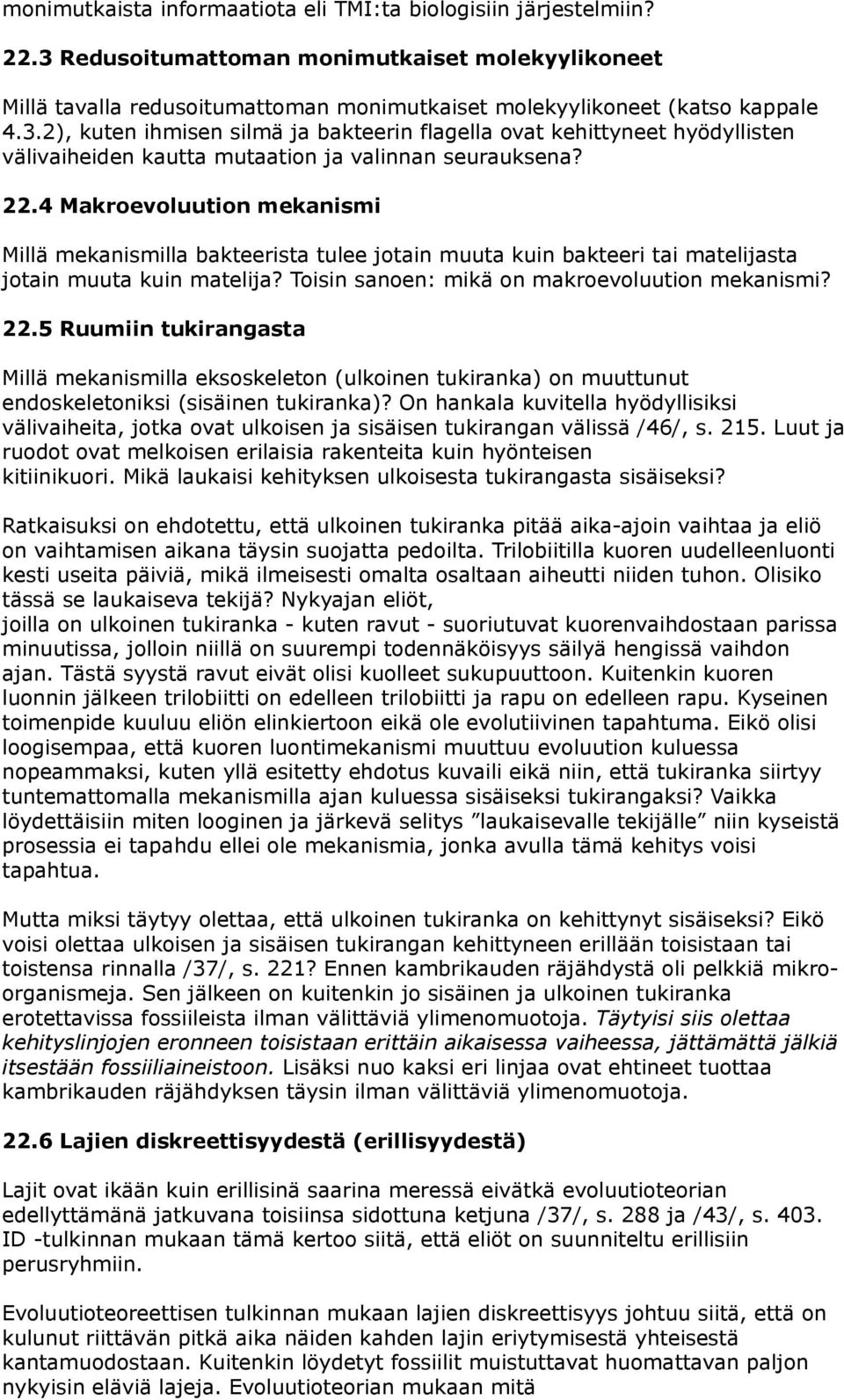 monimutkaista informaatiota eli TMI:ta biologisiin järjestelmiin?

22.3 Redusoitumattoman monimutkaiset molekyylikoneet

Millä tavalla redusoitumattoman monimutkaiset molekyylikoneet (katso kappale 4.3.2), kuten ihmisen silmä ja bakteerin flagella ovat kehittyneet hyödyllisten välivaiheiden kautta mutaation ja valinnan seurauksena?

22.4 Makroevoluution mekanismi

Millä mekanismilla bakteerista tulee jotain muuta kuin bakteeri tai matelijasta jotain muuta kuin matelija? Toisin sanoen: mikä on makroevoluution mekanismi?

22.5 Ruumiin tukirangasta

Millä mekanismilla eksoskeleton (ulkoinen tukiranka) on muuttunut endoskeletoniksi (sisäinen tukiranka)? On hankala kuvitella hyödyllisiksi välivaiheita, jotka ovat ulkoisen ja sisäisen tukirangan välissä /46/, s. 215. Luut ja ruodot ovat melkoisen erilaisia rakenteita kuin hyönteisen kitiinikuori. Mikä laukaisi kehityksen ulkoisesta tukirangasta sisäiseksi?

Ratkaisuksi on ehdotettu, että ulkoinen tukiranka pitää aika-ajoin vaihtaa ja eliö on vaihtamisen aikana täysin suojatta pedoilta. Trilobiitilla kuoren uudelleenluonti kesti useita päiviä, mikä ilmeisesti omalta osaltaan aiheutti niiden tuhon. Olisiko tässä se laukaiseva tekijä? Nykyajan eliöt, joilla on ulkoinen tukiranka - kuten ravut - suoriutuvat kuorenvaihdostaan parissa minuutissa, jolloin niillä on suurempi todennäköisyys säilyä hengissä vaihdon ajan. Tästä syystä ravut eivät olisi kuolleet sukupuuttoon. Kuitenkin kuoren luonnin jälkeen trilobiitti on edelleen trilobiitti ja rapu on edelleen rapu. Kyseinen toimenpide kuuluu eliön elinkiertoon eikä ole evolutiivinen tapahtuma. Eikö olisi loogisempaa, että kuoren luontimekanismi muuttuu evoluution kuluessa nopeammaksi, kuten yllä esitetty ehdotus kuvaili eikä niin, että tukiranka siirtyy tuntemattomalla mekanismilla ajan kuluessa sisäiseksi tukirangaksi? Vaikka löydettäisiin miten looginen ja järkevä selitys ”laukaisevalle tekijälle” niin kyseistä prosessia ei tapahdu ellei ole mekanismia, jonka avulla tämä kehitys voisi tapahtua.

Mutta miksi täytyy olettaa, että ulkoinen tukiranka on kehittynyt sisäiseksi? Eikö voisi olettaa ulkoisen ja sisäisen tukirangan kehittyneen erillään toisistaan tai toistensa rinnalla /37/, s. 221? Ennen kambrikauden räjähdystä oli pelkkiä mikro-organismeja. Sen jälkeen on kuitenkin jo sisäinen ja ulkoinen tukiranka erotettavissa fossiileista ilman välittäviä ylimenomuotoja. Täytyisi siis olettaa kehityslinjojen eronneen toisistaan erittäin aikaisessa vaiheessa, jättämättä jälkiä itsestään fossiiliaineistoon. Lisäksi nuo kaksi eri linjaa ovat ehtineet tuottaa kambrikauden räjähdyksen täysin ilman välittäviä ylimenomuotoja.

22.6 Lajien diskreettisyydestä (erillisyydestä)

Lajit ovat ikään kuin erillisinä saarina meressä eivätkä evoluutioteorian edellyttämänä jatkuvana toisiinsa sidottuna ketjuna /37/, s. 288 ja /43/, s. 403. ID -tulkinnan mukaan tämä kertoo siitä, että eliöt on suunniteltu erillisiin perusryhmiin.

Evoluutioteoreettisen tulkinnan mukaan lajien diskreettisyys johtuu siitä, että on kulunut riittävän pitkä aika näiden kahden lajin eriytymisestä yhteisestä kantamuodostaan. Kuitenkin löydetyt fossiilit muistuttavat huomattavan paljon nykyisin eläviä lajeja. Evoluutioteorian mukaan mitä